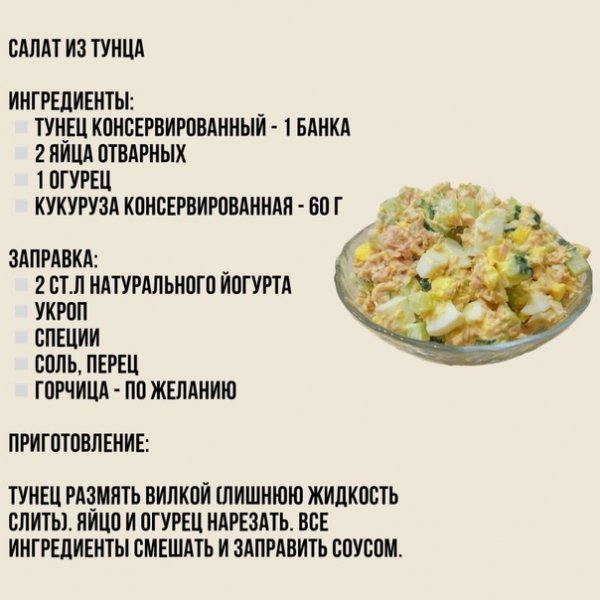 САЛАТ ИЗ ТУНЦА

ИНГРЕДИЕНТЫ:
• ТУНЕЦ КОНСЕРВИРОВАННЫЙ - 1 БАНКА
• 2 ЯЙЦА ОТВАРНЫХ
• 1 ОГУРЕЦ
• КУКУРУЗА КОНСЕРВИРОВАННАЯ - 60 Г

ЗАПРАВКА:
• 2 СТ.Л НАТУРАЛЬНОГО ЙОГУРТА
• УКРОП
• СПЕЦИИ
• СОЛЬ, ПЕРЕЦ
• ГОРЧИЦА - ПО ЖЕЛАНИЮ

ПРИГОТОВЛЕНИЕ:

ТУНЕЦ РАЗМЯТЬ ВИЛКОЙ (ЛИШНЮЮ ЖИДКОСТЬ СЛИТЬ). ЯЙЦО И ОГУРЕЦ НАРЕЗАТЬ. ВСЕ ИНГРЕДИЕНТЫ СМЕШАТЬ И ЗАПРАВИТЬ СОУСОМ.